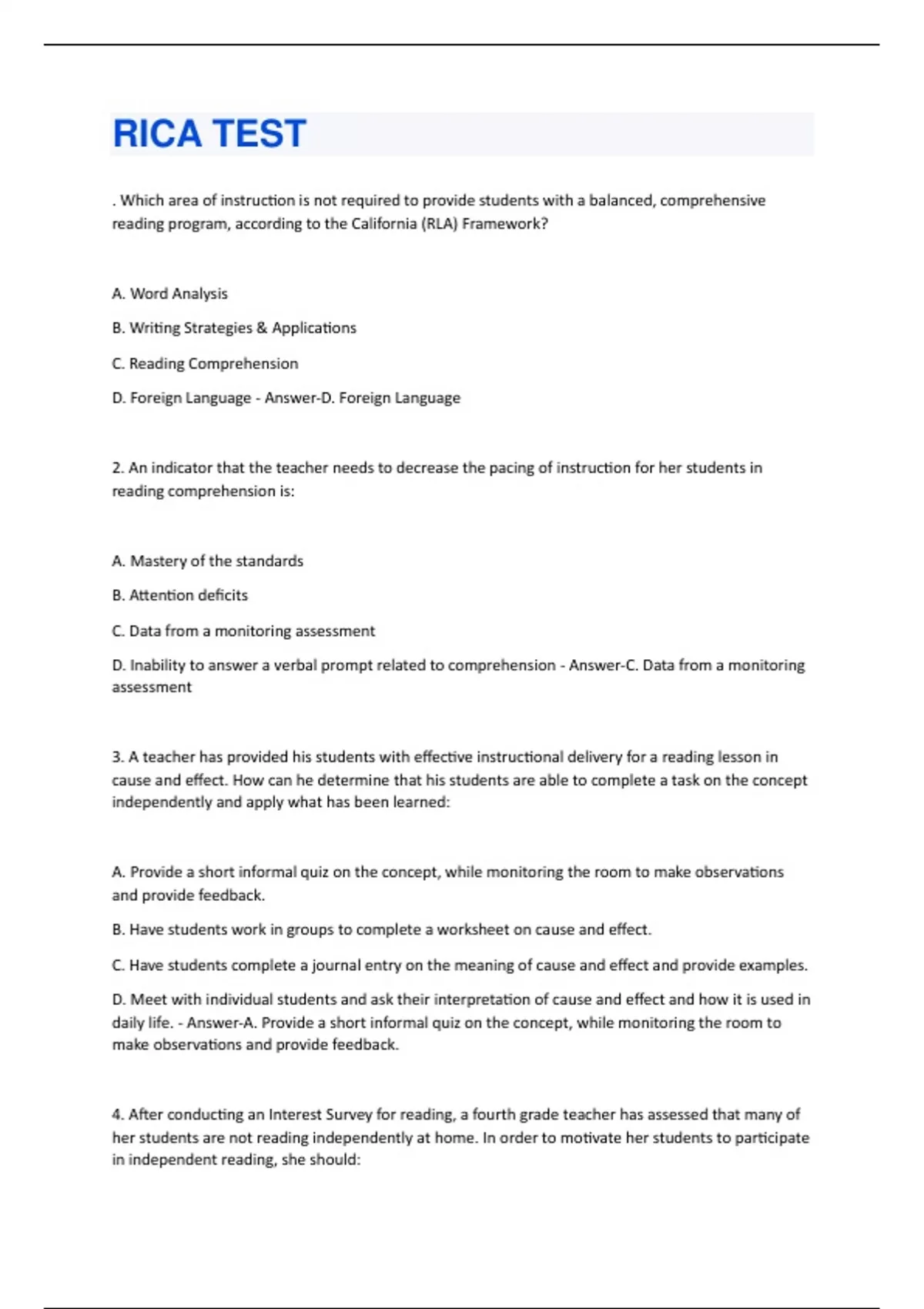 RICA TEST

. Which area of instruction is not required to provide students with a balanced, comprehensive reading program, according to the California (RLA) Framework?

A. Word Analysis

B. Writing Strategies & Applications

C. Reading Comprehension

D. Foreign Language - Answer-D. Foreign Language

2. An indicator that the teacher needs to decrease the pacing of instruction for her students in reading comprehension is:

A. Mastery of the standards

B. Attention deficits

C. Data from a monitoring assessment

D. Inability to answer a verbal prompt related to comprehension - Answer-C. Data from a monitoring assessment

3. A teacher has provided his students with effective instructional delivery for a reading lesson in cause and effect. How can he determine that his students are able to complete a task on the concept independently and apply what has been learned:

A. Provide a short informal quiz on the concept, while monitoring the room to make observations and provide feedback.

B. Have students work in groups to complete a worksheet on cause and effect.

C. Have students complete a journal entry on the meaning of cause and effect and provide examples.

D. Meet with individual students and ask their interpretation of cause and effect and how it is used in daily life. - Answer-A. Provide a short informal quiz on the concept, while monitoring the room to make observations and provide feedback.

4. After conducting an Interest Survey for reading, a fourth grade teacher has assessed that many of her students are not reading independently at home. In order to motivate her students to participate in independent reading, she should: